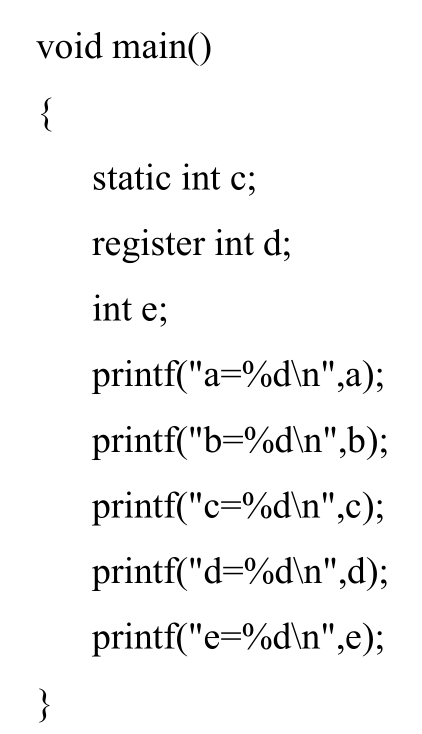 void main()
{
static int c;
register int d;
int e;
printf("a=%d\n",a);
printf("b=%d\n",b);
printf("c=%d\n",c);
printf("d=%d\n",d);
printf("e=%d\n",e);
}